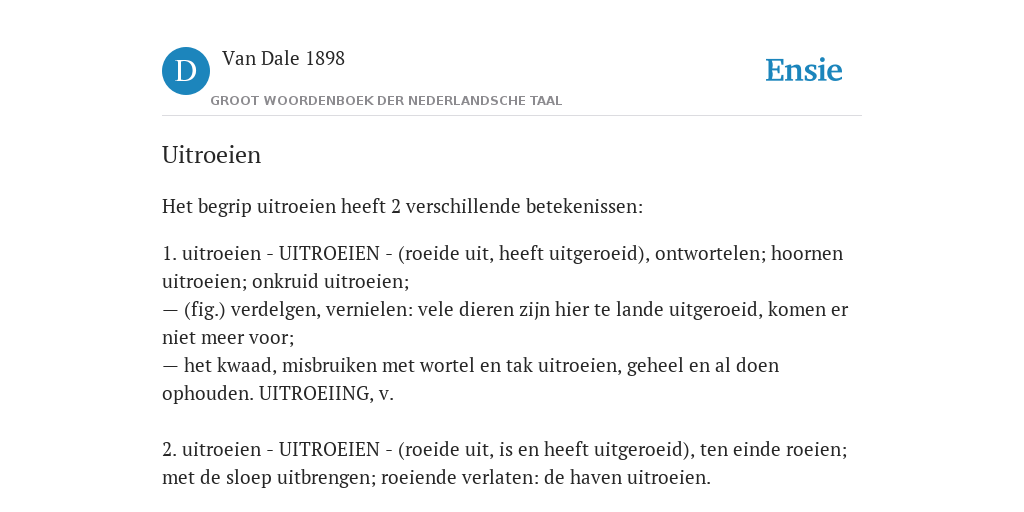 D

Van Dale 1898

GROOT WOORDENBOEK DER NEDERLANDSCHE TAAL

Ensie

Uitroeien

Het begrip uitroeien heeft 2 verschillende betekenissen:

1. uitroeien - UITROEIEN - (roeide uit, heeft uitgeroeid), ontwortelen; hoornen uitroeien; onkruid uitroeien;
— (fig.) verdelgen, vernielen: vele dieren zijn hier te lande uitgeroeid, komen er niet meer voor;
— het kwaad, misbruiken met wortel en tak uitroeien, geheel en al doen ophouden. UITROEIING, v.

2. uitroeien - UITROEIEN - (roeide uit, is en heeft uitgeroeid), ten einde roeien; met de sloep uitbrengen; roeiende verlaten: de haven uitroeien.